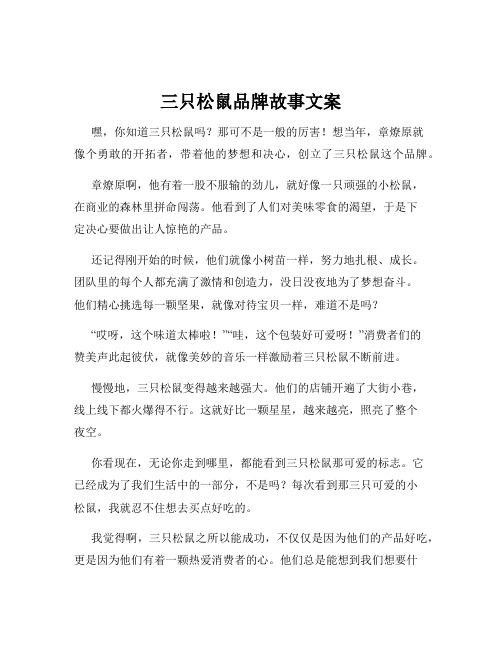 三只松鼠品牌故事文案

嘿，你知道三只松鼠吗？那可不是一般的厉害！想当年，章燎原就像个勇敢的开拓者，带着他的梦想和决心，创立了三只松鼠这个品牌。

章燎原啊，他有着一股不服输的劲儿，就好像一只顽强的小松鼠，在商业的森林里拼命闯荡。他看到了人们对美味零食的渴望，于是下定决心要做出让人惊艳的产品。

还记得刚开始的时候，他们就像小树苗一样，努力地扎根、成长。团队里的每个人都充满了激情和创造力，没日没夜地为了梦想奋斗。他们精心挑选每一颗坚果，就像对待宝贝一样，难道不是吗？

“哎呀，这个味道太棒啦！”“哇，这个包装好可爱呀！”消费者们的赞美声此起彼伏，就像美妙的音乐一样激励着三只松鼠不断前进。

慢慢地，三只松鼠变得越来越强大。他们的店铺开遍了大街小巷，线上线下都火爆得不行。这就好比一颗星星，越来越亮，照亮了整个夜空。

你看现在，无论你走到哪里，都能看到三只松鼠那可爱的标志。它已经成为了我们生活中的一部分，不是吗？每次看到那三只可爱的小松鼠，我就忍不住想去买点好吃的。

我觉得啊，三只松鼠之所以能成功，不仅仅是因为他们的产品好吃，更是因为他们有着一颗热爱消费者的心。他们总是能想到我们想要什